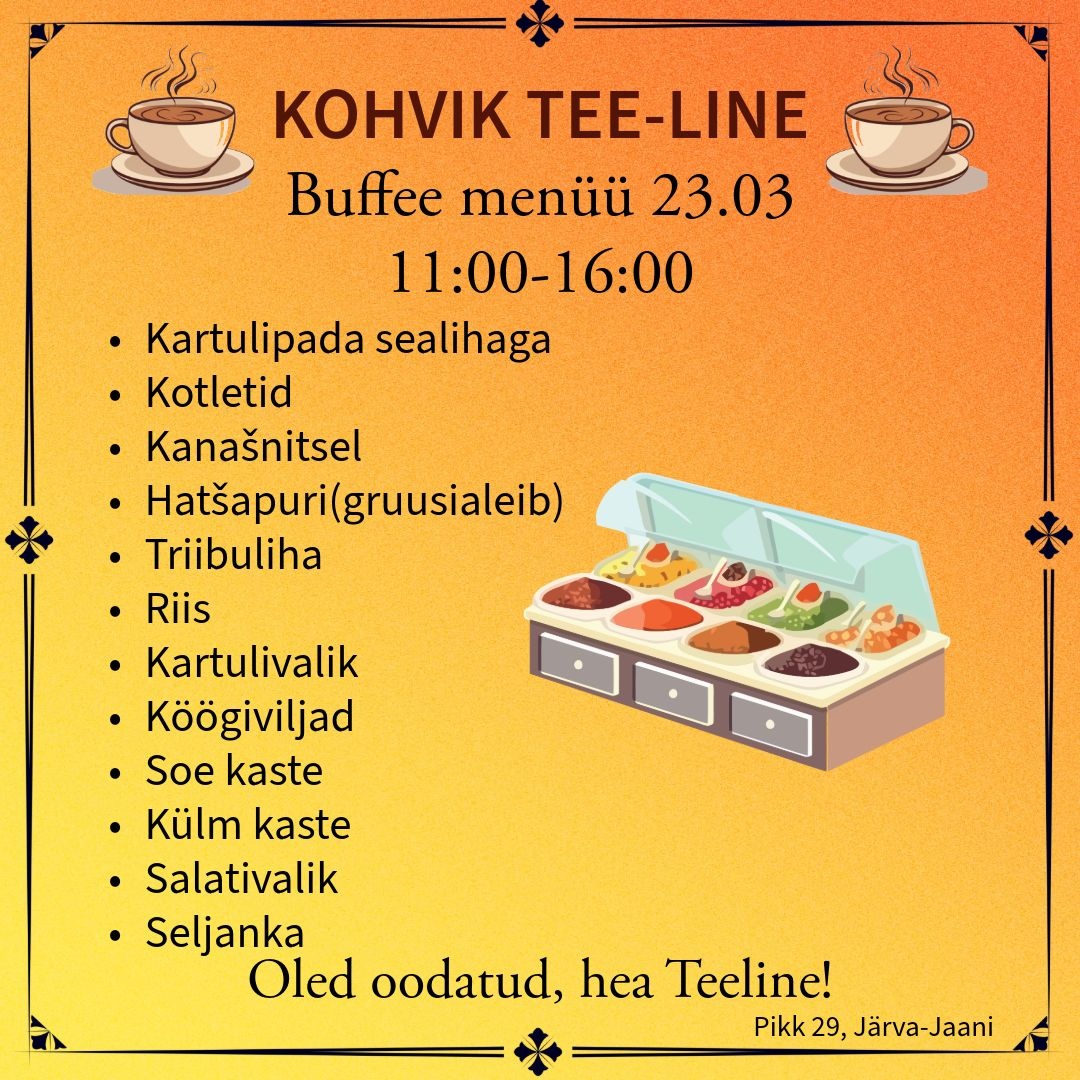 KOHVIK TEE-LINE

Buffee menüü 23.03
11:00-16:00

• Kartulipada sealihaga
• Kotletid
• Kanašnitsel
• Hatšapuri(gruusialeib)
• Triibuliha
• Riis
• Kartulivalik
• Köögiviljad
• Soe kaste
• Külm kaste
• Salativalik
• Seljanka

Oled oodatud, hea Teeline!

Pikk 29, Järva-Jaani